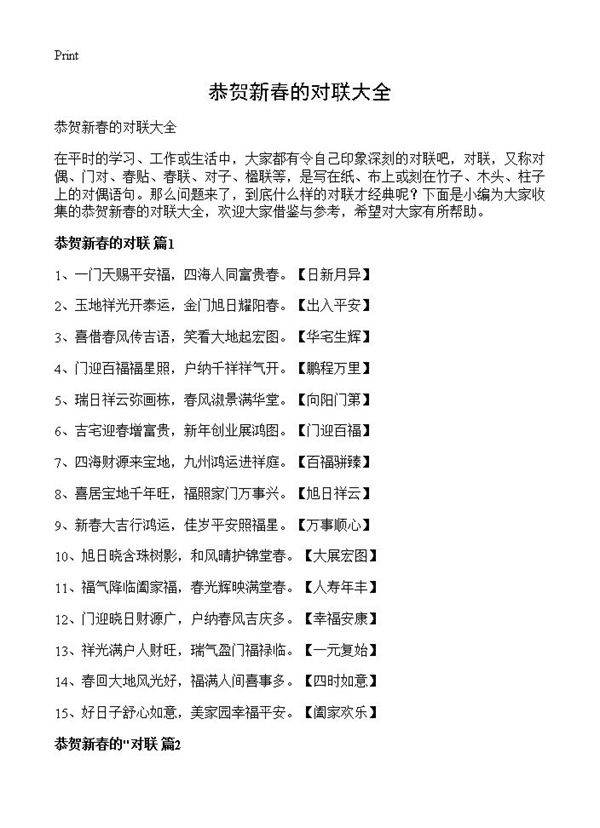 Print

恭贺新春的对联大全

恭贺新春的对联大全

在平时的学习、工作或生活中，大家都有令自己印象深刻的对联吧，对联，又称对偶、门对、春贴、春联、对子、楹联等，是写在纸、布上或刻在竹子、木头、柱子上的对偶语句。那么问题来了，到底什么样的对联才经典呢？下面是小编为大家收集的恭贺新春的对联大全，欢迎大家借鉴与参考，希望对大家有所帮助。

恭贺新春的对联 篇1

1、一门天赐平安福，四海人同富贵春。【日新月异】

2、玉地祥光开泰运，金门旭日耀阳春。【出入平安】

3、喜借春风传吉语，笑看大地起宏图。【华宅生辉】

4、门迎百福福星照，户纳千祥祥气开。【鹏程万里】

5、瑞日祥云弥画栋，春风淑景满华堂。【向阳门第】

6、吉宅迎春增富贵，新年创业展鸿图。【门迎百福】

7、四海财源来宝地，九州鸿运进祥庭。【百福骈臻】

8、喜居宝地千年旺，福照家门万事兴。【旭日祥云】

9、新春大吉行鸿运，佳岁平安照福星。【万事顺心】

10、旭日晓含珠树影，和风晴护锦堂春。【大展宏图】

11、福气降临阖家福，春光辉映满堂春。【人寿年丰】

12、门迎晓日财源广，户纳春风吉庆多。【幸福安康】

13、祥光满户人财旺，瑞气盈门福禄临。【一元复始】

14、春回大地风光好，福满人间喜事多。【四时如意】

15、好日子舒心如意，美家园幸福平安。【阖家欢乐】

恭贺新春的"对联 篇2